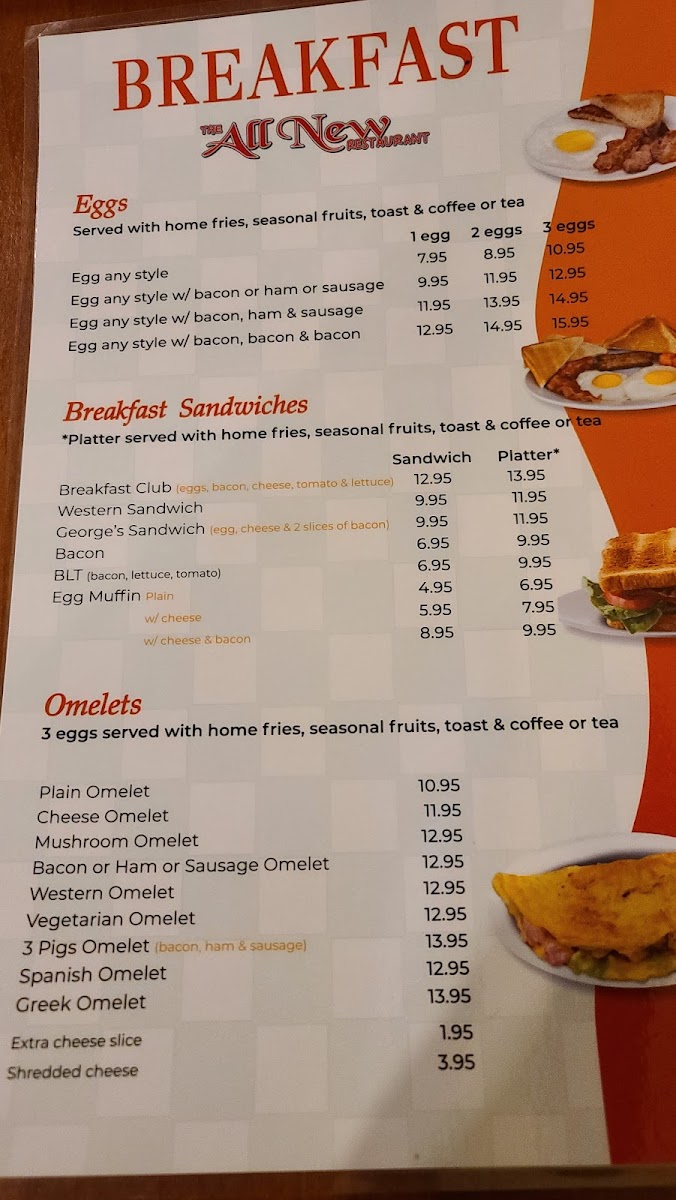 BREAKFAST
THE All New RESTAURANT

Eggs
Served with home fries, seasonal fruits, toast & coffee or tea

| | 1 egg | 2 eggs | 3 eggs |
|---|---|---|---|
| Egg any style | 7.95 | 8.95 | 10.95 |
| Egg any style w/ bacon or ham or sausage | 9.95 | 11.95 | 12.95 |
| Egg any style w/ bacon, ham & sausage | 11.95 | 13.95 | 14.95 |
| Egg any style w/ bacon, bacon & bacon | 12.95 | 14.95 | 15.95 |

Breakfast Sandwiches
*Platter served with home fries, seasonal fruits, toast & coffee or tea

| | Sandwich | Platter* |
|---|---|---|
| Breakfast Club (eggs, bacon, cheese, tomato & lettuce) | 12.95 | 13.95 |
| Western Sandwich | 9.95 | 11.95 |
| George's Sandwich (egg, cheese & 2 slices of bacon) | 9.95 | 11.95 |
| Bacon | 6.95 | 9.95 |
| BLT (bacon, lettuce, tomato) | 6.95 | 9.95 |
| Egg Muffin Plain | 4.95 | 6.95 |
| w/ cheese | 5.95 | 7.95 |
| w/ cheese & bacon | 8.95 | 9.95 |

Omelets
3 eggs served with home fries, seasonal fruits, toast & coffee or tea

Plain Omelet 10.95
Cheese Omelet 11.95
Mushroom Omelet 12.95
Bacon or Ham or Sausage Omelet 12.95
Western Omelet 12.95
Vegetarian Omelet 12.95
3 Pigs Omelet (bacon, ham & sausage) 13.95
Spanish Omelet 12.95
Greek Omelet 13.95

Extra cheese slice 1.95
Shredded cheese 3.95